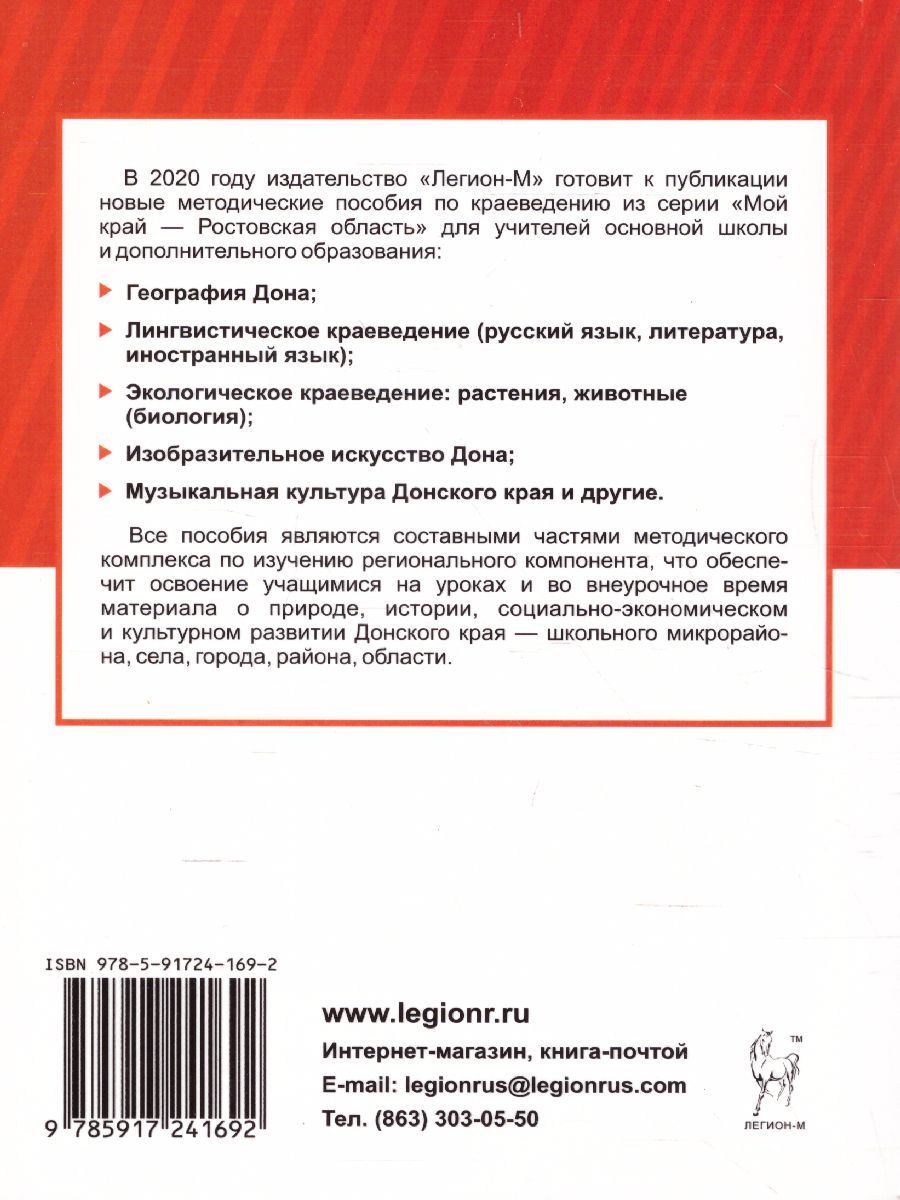 В 2020 году издательство «Легион-М» готовит к публикации новые методические пособия по краеведению из серии «Мой край — Ростовская область» для учителей основной школы и дополнительного образования:

География Дона;

Лингвистическое краеведение (русский язык, литература, иностранный язык);

Экологическое краеведение: растения, животные (биология);

Изобразительное искусство Дона;

Музыкальная культура Донского края и другие.

Все пособия являются составными частями методического комплекса по изучению регионального компонента, что обеспечит освоение учащимися на уроках и во внеурочное время материала о природе, истории, социально-экономическом и культурном развитии Донского края — школьного микрорайона, села, города, района, области.

ISBN 978-5-91724-169-2

9 785917 241692

www.legionr.ru
Интернет-магазин, книга-почтой
E-mail: legionrus@legionrus.com
Тел. (863) 303-05-50

TM
ЛЕГИОН-М